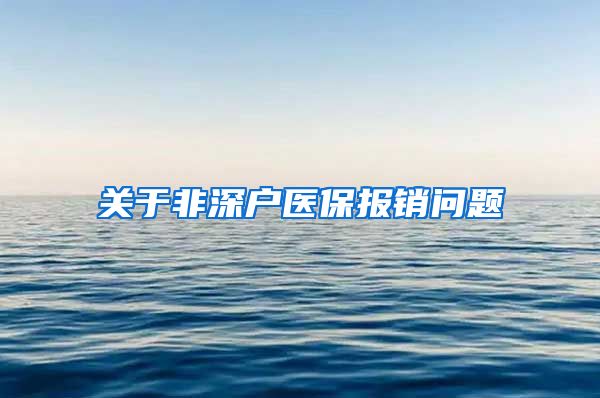 关于非深户医保报销问题